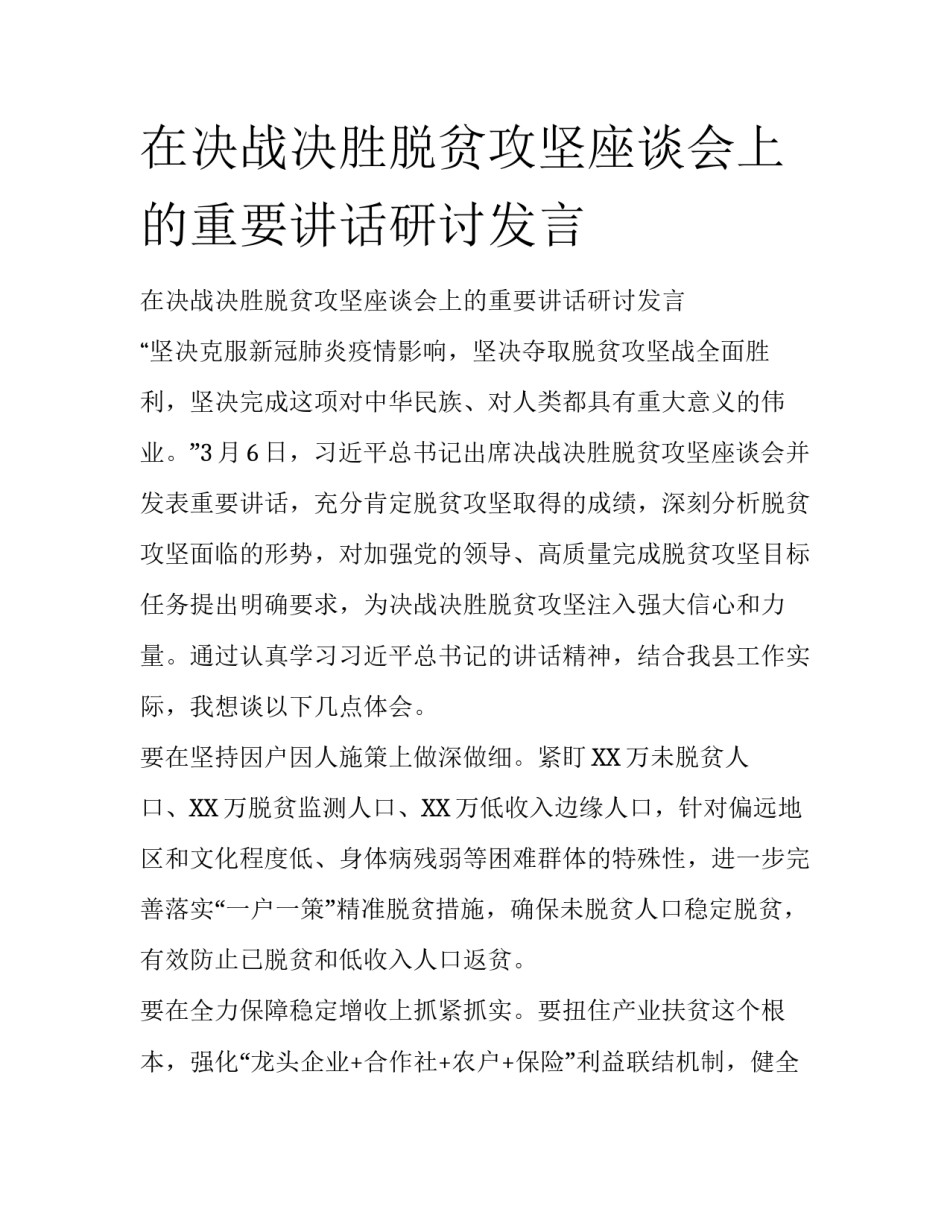 在决战决胜脱贫攻坚座谈会上的重要讲话研讨发言

在决战决胜脱贫攻坚座谈会上的重要讲话研讨发言

“坚决克服新冠肺炎疫情影响，坚决夺取脱贫攻坚战全面胜利，坚决完成这项对中华民族、对人类都具有重大意义的伟业。”3月6日，习近平总书记出席决战决胜脱贫攻坚座谈会并发表重要讲话，充分肯定脱贫攻坚取得的成绩，深刻分析脱贫攻坚面临的形势，对加强党的领导、高质量完成脱贫攻坚目标任务提出明确要求，为决战决胜脱贫攻坚注入强大信心和力量。通过认真学习习近平总书记的讲话精神，结合我县工作实际，我想谈以下几点体会。

要在坚持因户因人施策上做深做细。紧盯XX万未脱贫人口、XX万脱贫监测人口、XX万低收入边缘人口，针对偏远地区和文化程度低、身体病残弱等困难群体的特殊性，进一步完善落实“一户一策”精准脱贫措施，确保未脱贫人口稳定脱贫，有效防止已脱贫和低收入人口返贫。

要在全力保障稳定增收上抓紧抓实。要扭住产业扶贫这个根本，强化“龙头企业+合作社+农户+保险”利益联结机制，健全